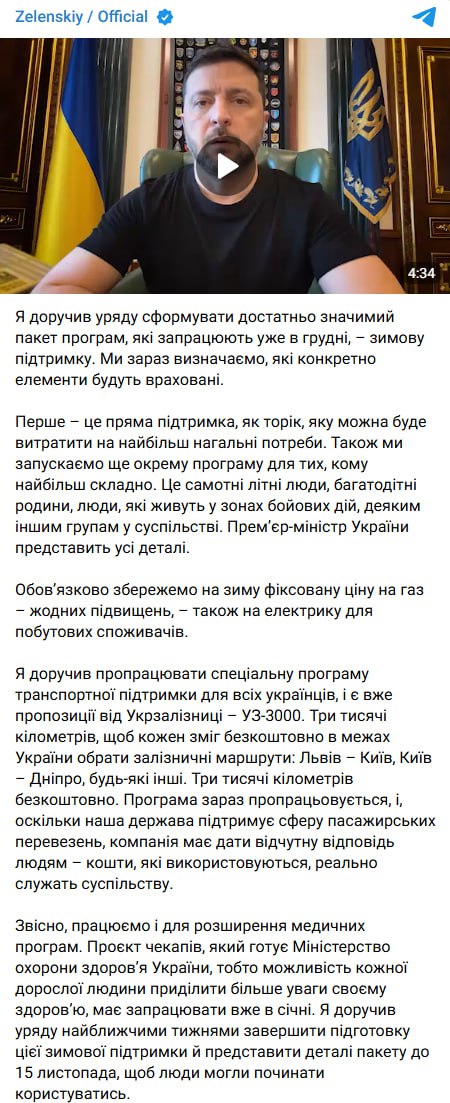 Zelenskiy / Official

4:34

Я доручив уряду сформувати достатньо значимий пакет програм, які запрацюють уже в грудні, – зимову підтримку. Ми зараз визначаємо, які конкретно елементи будуть враховані.

Перше – це пряма підтримка, як торік, яку можна буде витратити на найбільш нагальні потреби. Також ми запускаємо ще окрему програму для тих, кому найбільш складно. Це самотні літні люди, багатодітні родини, люди, які живуть у зонах бойових дій, деяким іншим групам у суспільстві. Прем'єр-міністр України представить усі деталі.

Обов'язково збережемо на зиму фіксовану ціну на газ – жодних підвищень, – також на електрику для побутових споживачів.

Я доручив пропрацювати спеціальну програму транспортної підтримки для всіх українців, і є вже пропозиції від Укрзалізниці – УЗ-3000. Три тисячі кілометрів, щоб кожен зміг безкоштовно в межах України обрати залізничні маршрути: Львів – Київ, Київ – Дніпро, будь-які інші. Три тисячі кілометрів безкоштовно. Програма зараз пропрацьовується, і, оскільки наша держава підтримує сферу пасажирських перевезень, компанія має дати відчутну відповідь людям – кошти, які використовуються, реально служать суспільству.

Звісно, працюємо і для розширення медичних програм. Проєкт чекапів, який готує Міністерство охорони здоров'я України, тобто можливість кожної дорослої людини приділити більше уваги своєму здоров'ю, має запрацювати вже в січні. Я доручив уряду найближчими тижнями завершити підготовку цієї зимової підтримки й представити деталі пакету до 15 листопада, щоб люди могли починати користуватись.